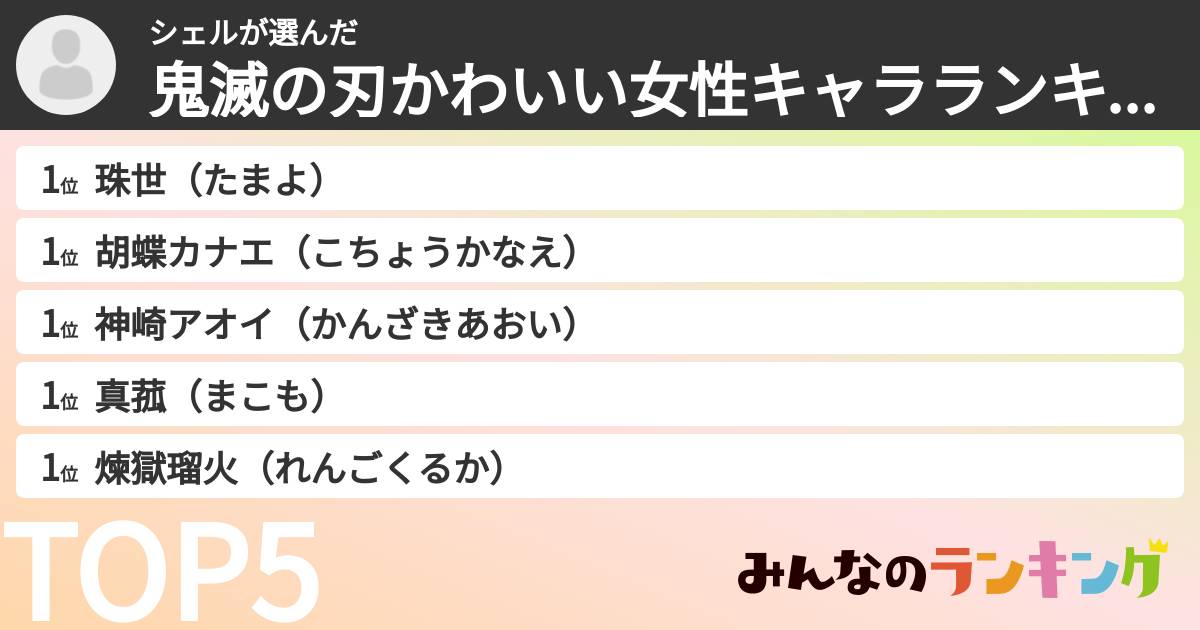 シェルが選んだ
鬼滅の刃かわいい女性キャラランキ...

1位 珠世（たまよ）

1位 胡蝶カナエ（こちょうかなえ）

1位 神崎アオイ（かんざきあおい）

1位 真菰（まこも）

1位 煉獄瑠火（れんごくるか）

TOP5

みんなのランキング